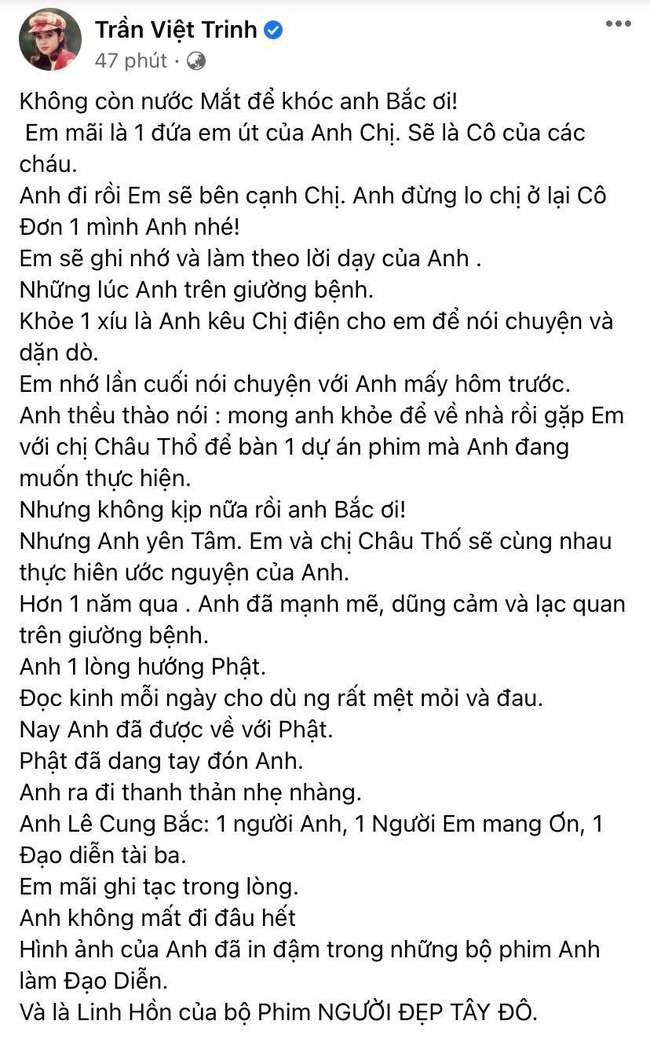 Trần Việt Trinh
47 phút ·

Không còn nước Mắt để khóc anh Bắc ơi!
Em mãi là 1 đứa em út của Anh Chị. Sẽ là Cô của các cháu.
Anh đi rồi Em sẽ bên cạnh Chị. Anh đừng lo chị ở lại Cô Đơn 1 mình Anh nhé!
Em sẽ ghi nhớ và làm theo lời dạy của Anh .
Những lúc Anh trên giường bệnh.
Khỏe 1 xíu là Anh kêu Chị điện cho em để nói chuyện và dặn dò.
Em nhớ lần cuối nói chuyện với Anh mấy hôm trước.
Anh thều thào nói : mong anh khỏe để về nhà rồi gặp Em với chị Châu Thổ để bàn 1 dự án phim mà Anh đang muốn thực hiện.
Nhưng không kịp nữa rồi anh Bắc ơi!
Nhưng Anh yên Tâm. Em và chị Châu Thổ sẽ cùng nhau thực hiên ước nguyện của Anh.
Hơn 1 năm qua . Anh đã mạnh mẽ, dũng cảm và lạc quan trên giường bệnh.
Anh 1 lòng hướng Phật.
Đọc kinh mỗi ngày cho dù ng rất mệt mỏi và đau.
Nay Anh đã được về với Phật.
Phật đã dang tay đón Anh.
Anh ra đi thanh thản nhẹ nhàng.
Anh Lê Cung Bắc: 1 người Anh, 1 Người Em mang Ơn, 1 Đạo diễn tài ba.
Em mãi ghi tạc trong lòng.
Anh không mất đi đâu hết
Hình ảnh của Anh đã in đậm trong những bộ phim Anh làm Đạo Diễn.
Và là Linh Hồn của bộ Phim NGƯỜI ĐẸP TÂY ĐÔ.